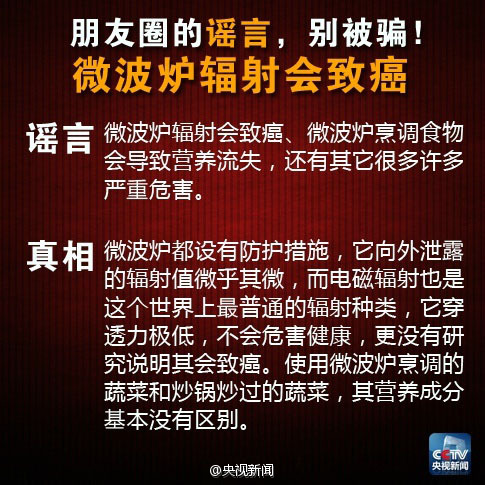 朋友圈的谣言，别被骗！
微波炉辐射会致癌

谣言 微波炉辐射会致癌、微波炉烹调食物会导致营养流失，还有其它很多许多严重危害。

真相 微波炉都设有防护措施，它向外泄露的辐射值微乎其微，而电磁辐射也是这个世界上最普通的辐射种类，它穿透力极低，不会危害健康，更没有研究说明其会致癌。使用微波炉烹调的蔬菜和炒锅炒过的蔬菜，其营养成分基本没有区别。

CCTV 央视新闻

@央视新闻